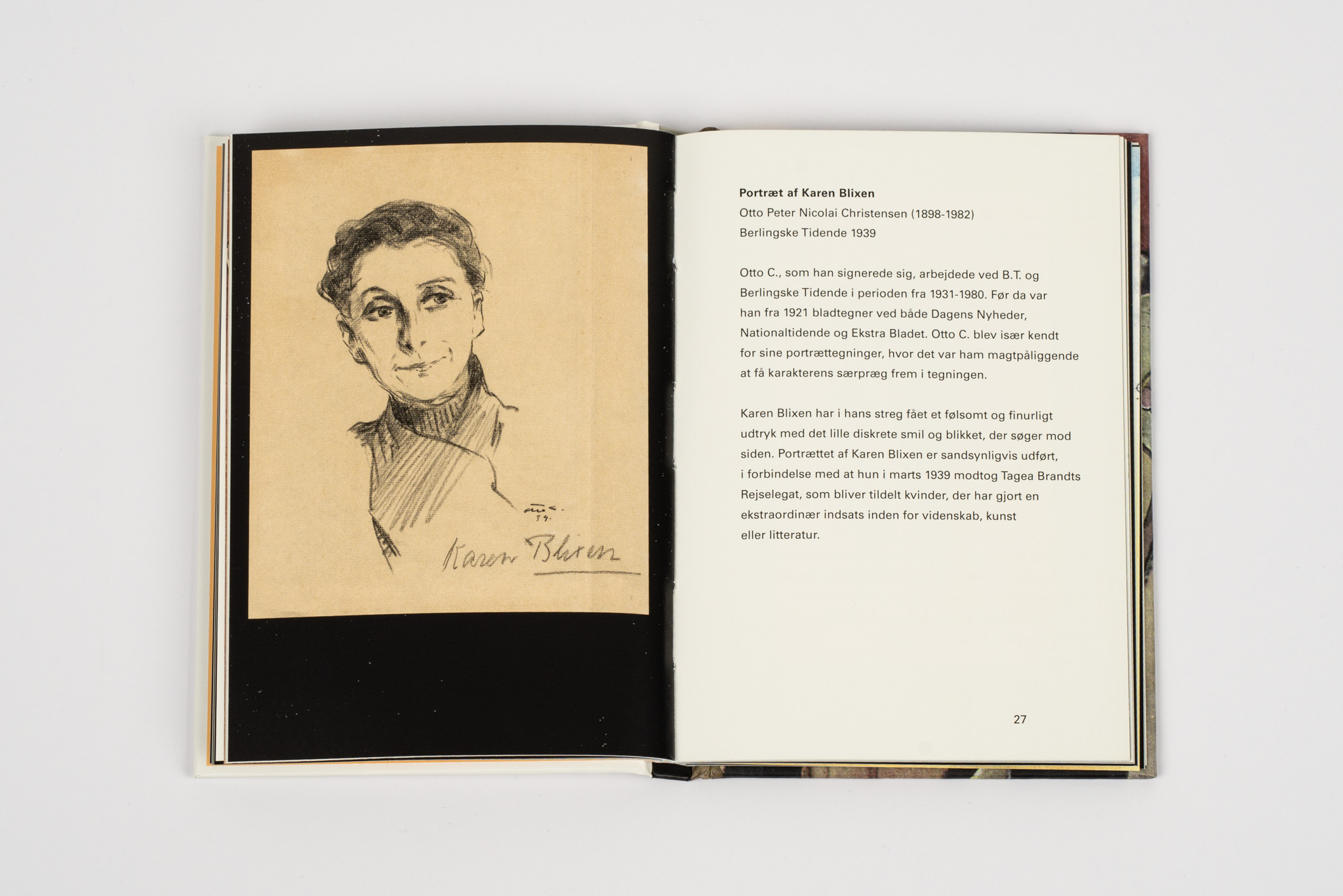 Karen Blixen

Portræt af Karen Blixen
Otto Peter Nicolai Christensen (1898-1982)
Berlingske Tidende 1939

Otto C., som han signerede sig, arbejdede ved B.T. og Berlingske Tidende i perioden fra 1931-1980. Før da var han fra 1921 bladtegner ved både Dagens Nyheder, Nationaltidende og Ekstra Bladet. Otto C. blev især kendt for sine portrættegninger, hvor det var ham magtpåliggende at få karakterens særpræg frem i tegningen.

Karen Blixen har i hans streg fået et følsomt og finurligt udtryk med det lille diskrete smil og blikket, der søger mod siden. Portrættet af Karen Blixen er sandsynligvis udført, i forbindelse med at hun i marts 1939 modtog Tagea Brandts Rejselegat, som bliver tildelt kvinder, der har gjort en ekstraordinær indsats inden for videnskab, kunst eller litteratur.

27